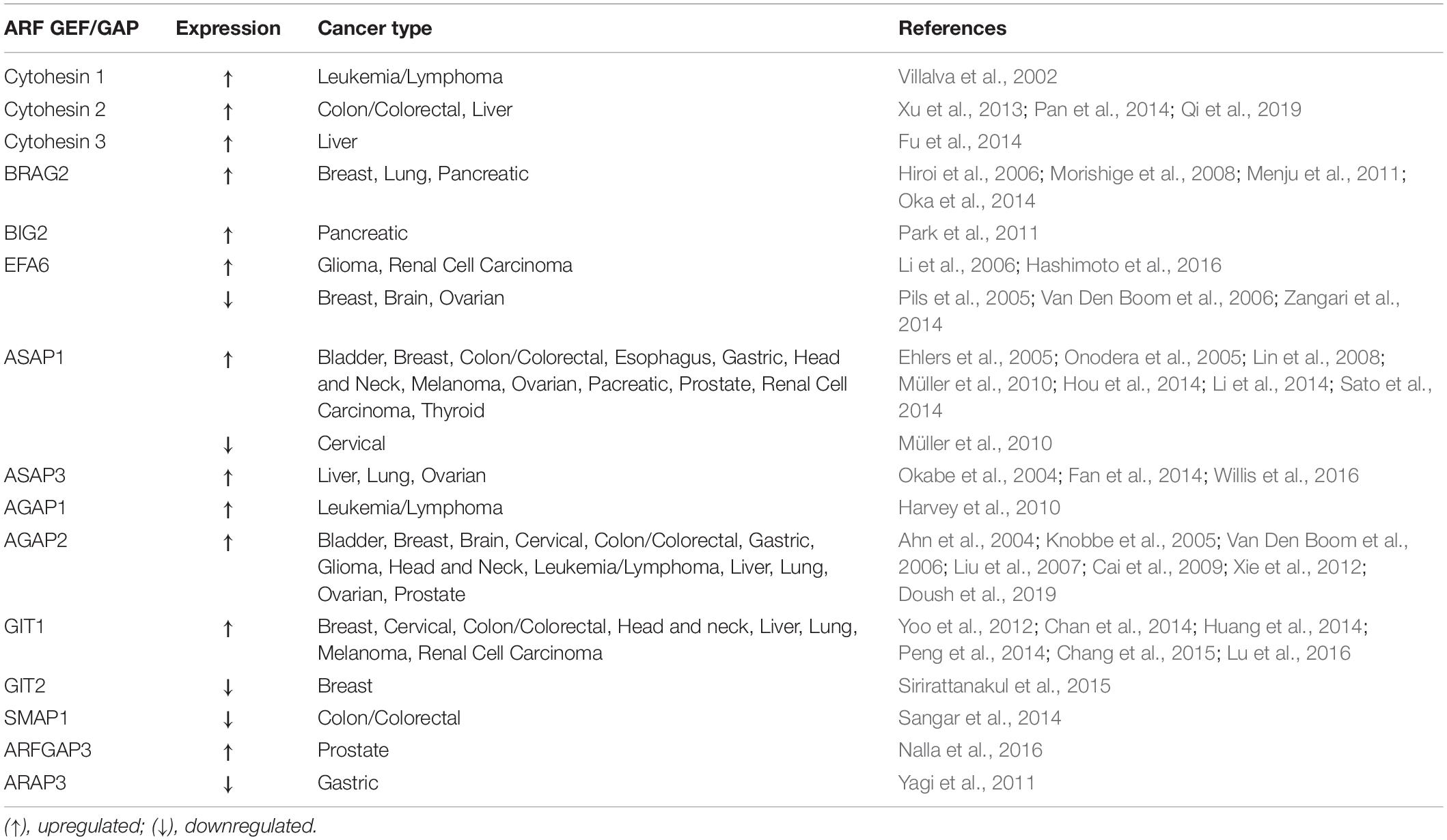 | ARF GEF/GAP | Expression | Cancer type | References |
|---|---|---|---|
| Cytohesin 1 | ↑ | Leukemia/Lymphoma | Villalva et al., 2002 |
| Cytohesin 2 | ↑ | Colon/Colorectal, Liver | Xu et al., 2013; Pan et al., 2014; Qi et al., 2019 |
| Cytohesin 3 | ↑ | Liver | Fu et al., 2014 |
| BRAG2 | ↑ | Breast, Lung, Pancreatic | Hiroi et al., 2006; Morishige et al., 2008; Menju et al., 2011; Oka et al., 2014 |
| BIG2 | ↑ | Pancreatic | Park et al., 2011 |
| EFA6 | ↑ | Glioma, Renal Cell Carcinoma | Li et al., 2006; Hashimoto et al., 2016 |
| | ↓ | Breast, Brain, Ovarian | Pils et al., 2005; Van Den Boom et al., 2006; Zangari et al., 2014 |
| ASAP1 | ↑ | Bladder, Breast, Colon/Colorectal, Esophagus, Gastric, Head and Neck, Melanoma, Ovarian, Pacreatic, Prostate, Renal Cell Carcinoma, Thyroid | Ehlers et al., 2005; Onodera et al., 2005; Lin et al., 2008; Müller et al., 2010; Hou et al., 2014; Li et al., 2014; Sato et al., 2014 |
| | ↓ | Cervical | Müller et al., 2010 |
| ASAP3 | ↑ | Liver, Lung, Ovarian | Okabe et al., 2004; Fan et al., 2014; Willis et al., 2016 |
| AGAP1 | ↑ | Leukemia/Lymphoma | Harvey et al., 2010 |
| AGAP2 | ↑ | Bladder, Breast, Brain, Cervical, Colon/Colorectal, Gastric, Glioma, Head and Neck, Leukemia/Lymphoma, Liver, Lung, Ovarian, Prostate | Ahn et al., 2004; Knobbe et al., 2005; Van Den Boom et al., 2006; Liu et al., 2007; Cai et al., 2009; Xie et al., 2012; Doush et al., 2019 |
| GIT1 | ↑ | Breast, Cervical, Colon/Colorectal, Head and neck, Liver, Lung, Melanoma, Renal Cell Carcinoma | Yoo et al., 2012; Chan et al., 2014; Huang et al., 2014; Peng et al., 2014; Chang et al., 2015; Lu et al., 2016 |
| GIT2 | ↓ | Breast | Sirirattanakul et al., 2015 |
| SMAP1 | ↓ | Colon/Colorectal | Sangar et al., 2014 |
| ARFGAP3 | ↑ | Prostate | Nalla et al., 2016 |
| ARAP3 | ↓ | Gastric | Yagi et al., 2011 |

(↑), upregulated; (↓), downregulated.